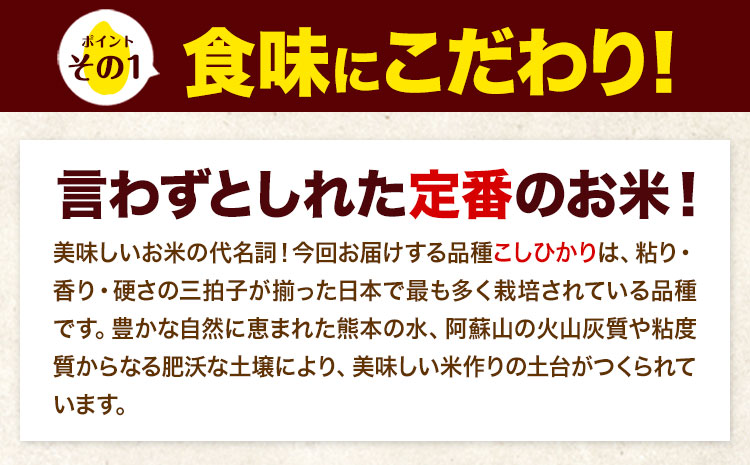 ポイント
その1

食味にこだわり!

言わずとしれた定番のお米!

美味しいお米の代名詞!今回お届けする品種こしひかりは、粘り・香り・硬さの三拍子が揃った日本で最も多く栽培されている品種です。豊かな自然に恵まれた熊本の水、阿蘇山の火山灰質や粘度質からなる肥沃な土壌により、美味しい米作りの土台がつくられています。